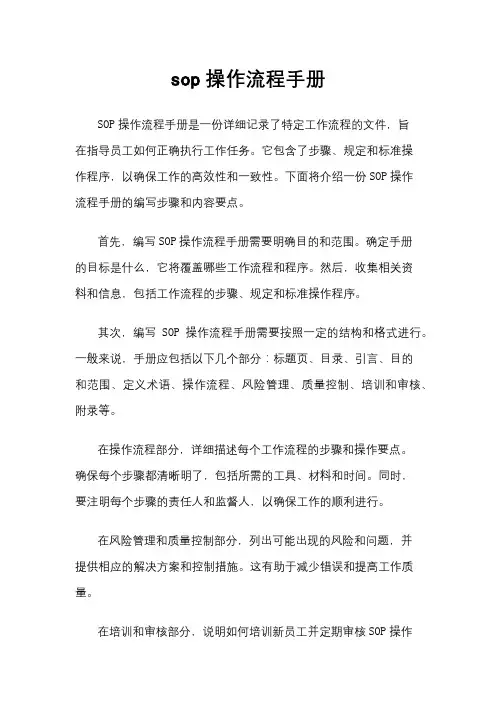 sop 操作流程手册

SOP 操作流程手册是一份详细记录了特定工作流程的文件，旨在指导员工如何正确执行工作任务。它包含了步骤、规定和标准操作程序，以确保工作的高效性和一致性。下面将介绍一份 SOP 操作流程手册的编写步骤和内容要点。

首先，编写 SOP 操作流程手册需要明确目的和范围。确定手册的目标是什么，它将覆盖哪些工作流程和程序。然后，收集相关资料和信息，包括工作流程的步骤、规定和标准操作程序。

其次，编写 SOP 操作流程手册需要按照一定的结构和格式进行。一般来说，手册应包括以下几个部分：标题页、目录、引言、目的和范围、定义术语、操作流程、风险管理、质量控制、培训和审核、附录等。

在操作流程部分，详细描述每个工作流程的步骤和操作要点。确保每个步骤都清晰明了，包括所需的工具、材料和时间。同时，要注明每个步骤的责任人和监督人，以确保工作的顺利进行。

在风险管理和质量控制部分，列出可能出现的风险和问题，并提供相应的解决方案和控制措施。这有助于减少错误和提高工作质量。

在培训和审核部分，说明如何培训新员工并定期审核 SOP 操作